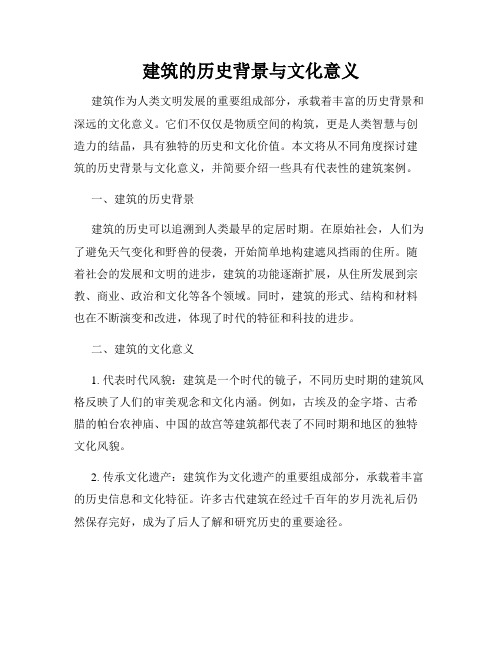 建筑的历史背景与文化意义

建筑作为人类文明发展的重要组成部分，承载着丰富的历史背景和深远的文化意义。它们不仅仅是物质空间的构筑，更是人类智慧与创造力的结晶，具有独特的历史和文化价值。本文将从不同角度探讨建筑的历史背景与文化意义，并简要介绍一些具有代表性的建筑案例。

一、建筑的历史背景

建筑的历史可以追溯到人类最早的定居时期。在原始社会，人们为了避免天气变化和野兽的侵袭，开始简单地构建遮风挡雨的住所。随着社会的发展和文明的进步，建筑的功能逐渐扩展，从住所发展到宗教、商业、政治和文化等各个领域。同时，建筑的形式、结构和材料也在不断演变和改进，体现了时代的特征和科技的进步。

二、建筑的文化意义

1. 代表时代风貌：建筑是一个时代的镜子，不同历史时期的建筑风格反映了人们的审美观念和文化内涵。例如，古埃及的金字塔、古希腊的帕台农神庙、中国的故宫等建筑都代表了不同时期和地区的独特文化风貌。

2. 传承文化遗产：建筑作为文化遗产的重要组成部分，承载着丰富的历史信息和文化特征。许多古代建筑在经过千百年的岁月洗礼后仍然保存完好，成为了后人了解和研究历史的重要途径。